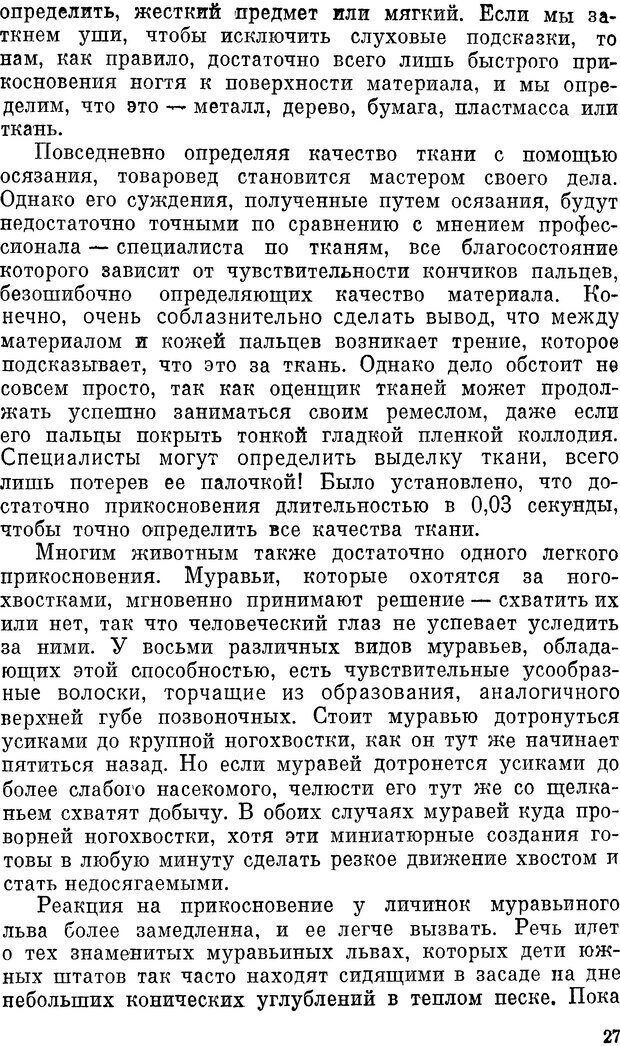 определить, жесткий предмет или мягкий. Если мы заткнем уши, чтобы исключить слуховые подсказки, то нам, как правило, достаточно всего лишь быстрого прикосновения ногтя к поверхности материала, и мы определим, что это — металл, дерево, бумага, пластмасса или ткань.

Повседневно определяя качество ткани с помощью осязания, товаровед становится мастером своего дела. Однако его суждения, полученные путем осязания, будут недостаточно точными по сравнению с мнением профессионала — специалиста по тканям, все благосостояние которого зависит от чувствительности кончиков пальцев, безошибочно определяющих качество материала. Конечно, очень соблазнительно сделать вывод, что между материалом и кожей пальцев возникает трение, которое подсказывает, что это за ткань. Однако дело обстоит не совсем просто, так как оценщик тканей может продолжать успешно заниматься своим ремеслом, даже если его пальцы покрыть тонкой гладкой пленкой коллодия. Специалисты могут определить выделку ткани, всего лишь потерев ее палочкой! Было установлено, что достаточно прикосновения длительностью в 0,03 секунды, чтобы точно определить все качества ткани.

Многим животным также достаточно одного легкого прикосновения. Муравьи, которые охотятся за ногохвостками, мгновенно принимают решение — схватить их или нет, так что человеческий глаз не успевает уследить за ними. У восьми различных видов муравьев, обладающих этой способностью, есть чувствительные усообразные волоски, торчащие из образования, аналогичного верхней губе позвоночных. Стоит муравью дотронуться усиками до крупной ногохвостки, как он тут же начинает пятиться назад. Но если муравей дотронется усиками до более слабого насекомого, челюсти его тут же со щелканьем схватят добычу. В обоих случаях муравей куда проворней ногохвостки, хотя эти миниатюрные создания готовы в любую минуту сделать резкое движение хвостом и стать недосягаемыми.

Реакция на прикосновение у личинок муравьиного льва более замедленна, и ее легче вызвать. Речь идет о тех знаменитых муравьиных львах, которых дети южных штатов так часто находят сидящими в засаде на дне небольших конических углублений в теплом песке. Пока

27